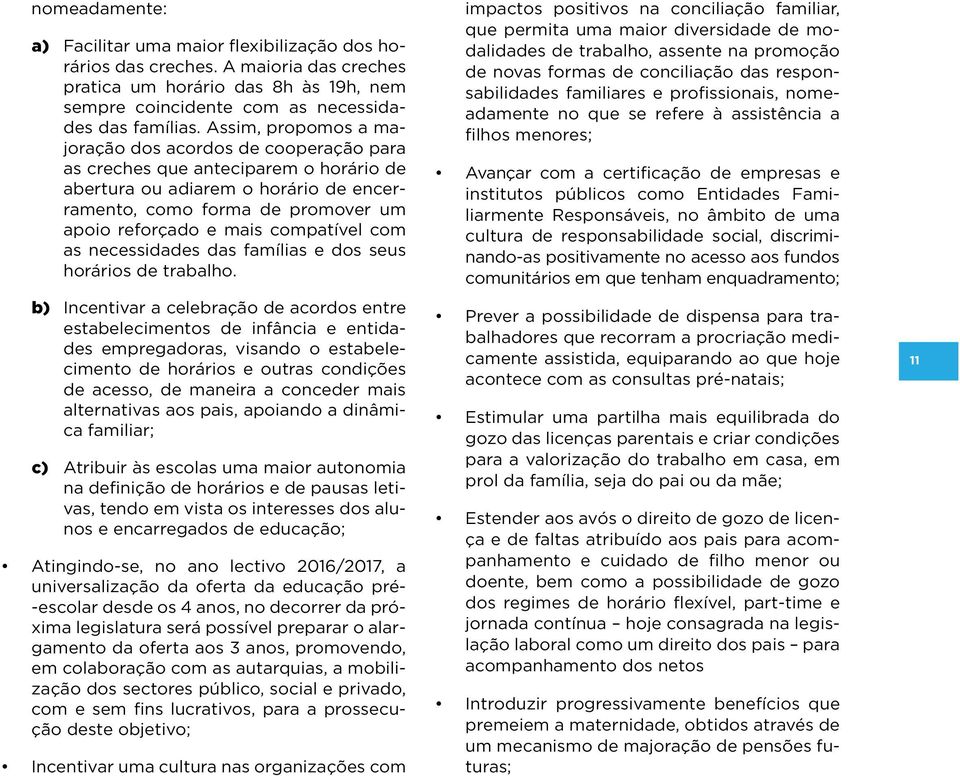 nomeadamente:

a) Facilitar uma maior flexibilização dos horários das creches. A maioria das creches pratica um horário das 8h às 19h, nem sempre coincidente com as necessidades das famílias. Assim, propomos a majoração dos acordos de cooperação para as creches que anteciparem o horário de abertura ou adiarem o horário de encerramento, como forma de promover um apoio reforçado e mais compatível com as necessidades das famílias e dos seus horários de trabalho.

b) Incentivar a celebração de acordos entre estabelecimentos de infância e entidades empregadoras, visando o estabelecimento de horários e outras condições de acesso, de maneira a conceder mais alternativas aos pais, apoiando a dinâmica familiar;

c) Atribuir às escolas uma maior autonomia na definição de horários e de pausas letivas, tendo em vista os interesses dos alunos e encarregados de educação;

• Atingindo-se, no ano lectivo 2016/2017, a universalização da oferta da educação pré-escolar desde os 4 anos, no decorrer da próxima legislatura será possível preparar o alargamento da oferta aos 3 anos, promovendo, em colaboração com as autarquias, a mobilização dos sectores público, social e privado, com e sem fins lucrativos, para a prossecução deste objetivo;

• Incentivar uma cultura nas organizações com impactos positivos na conciliação familiar, que permita uma maior diversidade de modalidades de trabalho, assente na promoção de novas formas de conciliação das responsabilidades familiares e profissionais, nomeadamente no que se refere à assistência a filhos menores;

• Avançar com a certificação de empresas e institutos públicos como Entidades Familiarmente Responsáveis, no âmbito de uma cultura de responsabilidade social, discriminando-as positivamente no acesso aos fundos comunitários em que tenham enquadramento;

• Prever a possibilidade de dispensa para trabalhadores que recorram a procriação medicamente assistida, equiparando ao que hoje acontece com as consultas pré-natais;

• Estimular uma partilha mais equilibrada do gozo das licenças parentais e criar condições para a valorização do trabalho em casa, em prol da família, seja do pai ou da mãe;

• Estender aos avós o direito de gozo de licença e de faltas atribuído aos pais para acompanhamento e cuidado de filho menor ou doente, bem como a possibilidade de gozo dos regimes de horário flexível, part-time e jornada contínua – hoje consagrada na legislação laboral como um direito dos pais – para acompanhamento dos netos

• Introduzir progressivamente benefícios que premeiem a maternidade, obtidos através de um mecanismo de majoração de pensões futuras;

11